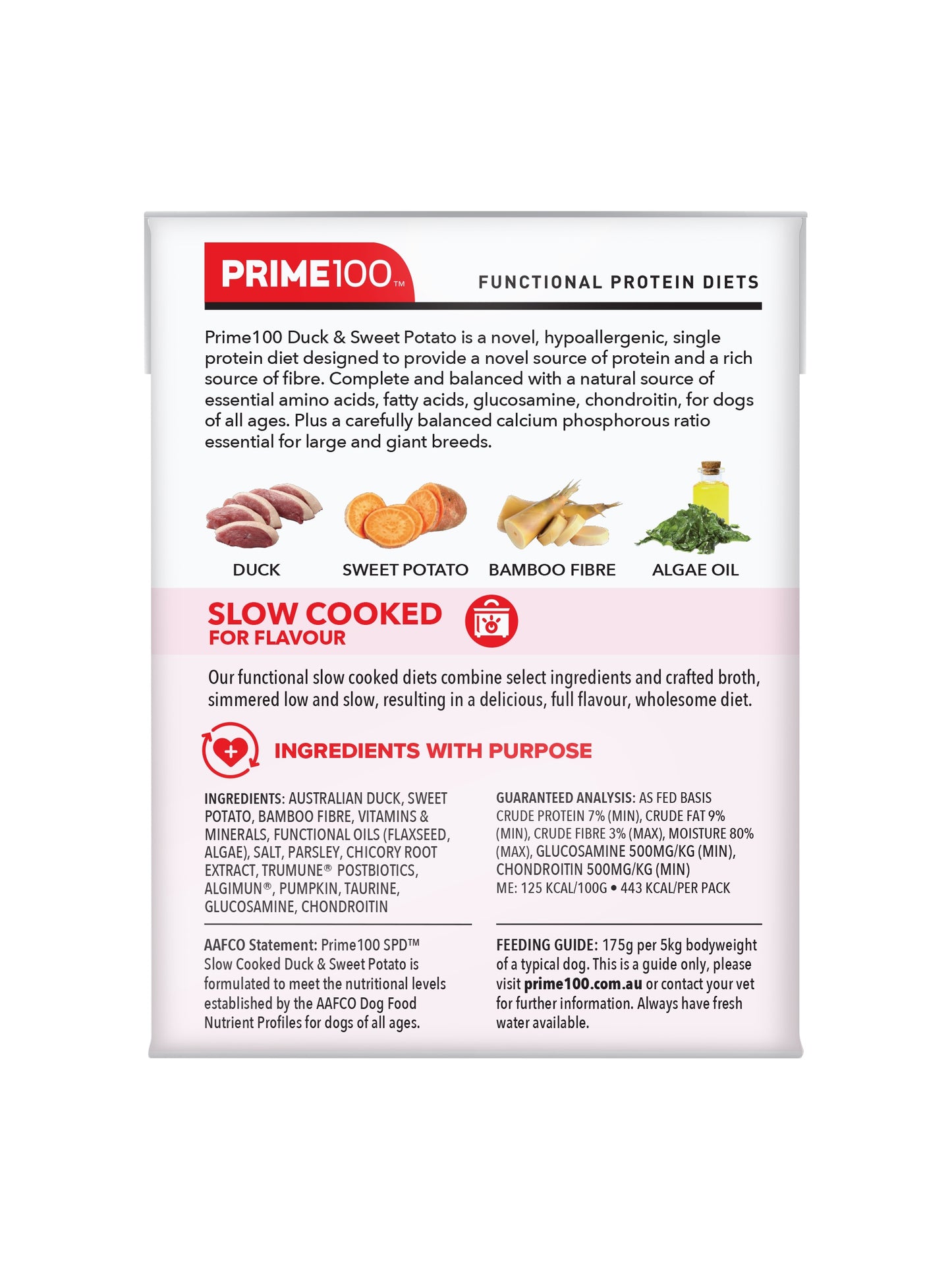 PRIME100™

FUNCTIONAL PROTEIN DIETS

Prime100 Duck & Sweet Potato is a novel, hypoallergenic, single protein diet designed to provide a novel source of protein and a rich source of fibre. Complete and balanced with a natural source of essential amino acids, fatty acids, glucosamine, chondroitin, for dogs of all ages. Plus a carefully balanced calcium phosphorous ratio essential for large and giant breeds.

DUCK

SWEET POTATO

BAMBOO FIBRE

ALGAE OIL

SLOW COOKED
FOR FLAVOUR

Our functional slow cooked diets combine select ingredients and crafted broth, simmered low and slow, resulting in a delicious, full flavour, wholesome diet.

INGREDIENTS WITH PURPOSE

INGREDIENTS: AUSTRALIAN DUCK, SWEET POTATO, BAMBOO FIBRE, VITAMINS & MINERALS, FUNCTIONAL OILS (FLAXSEED, ALGAE), SALT, PARSLEY, CHICORY ROOT EXTRACT, TRUMUNE® POSTBIOTICS, ALGIMUN®, PUMPKIN, TAURINE, GLUCOSAMINE, CHONDROITIN

AAFCO Statement: Prime100 SPD™ Slow Cooked Duck & Sweet Potato is formulated to meet the nutritional levels established by the AAFCO Dog Food Nutrient Profiles for dogs of all ages.

GUARANTEED ANALYSIS: AS FED BASIS
CRUDE PROTEIN 7% (MIN), CRUDE FAT 9% (MIN), CRUDE FIBRE 3% (MAX), MOISTURE 80% (MAX), GLUCOSAMINE 500MG/KG (MIN), CHONDROITIN 500MG/KG (MIN)
ME: 125 KCAL/100G • 443 KCAL/PER PACK

FEEDING GUIDE: 175g per 5kg bodyweight of a typical dog. This is a guide only, please visit prime100.com.au or contact your vet for further information. Always have fresh water available.